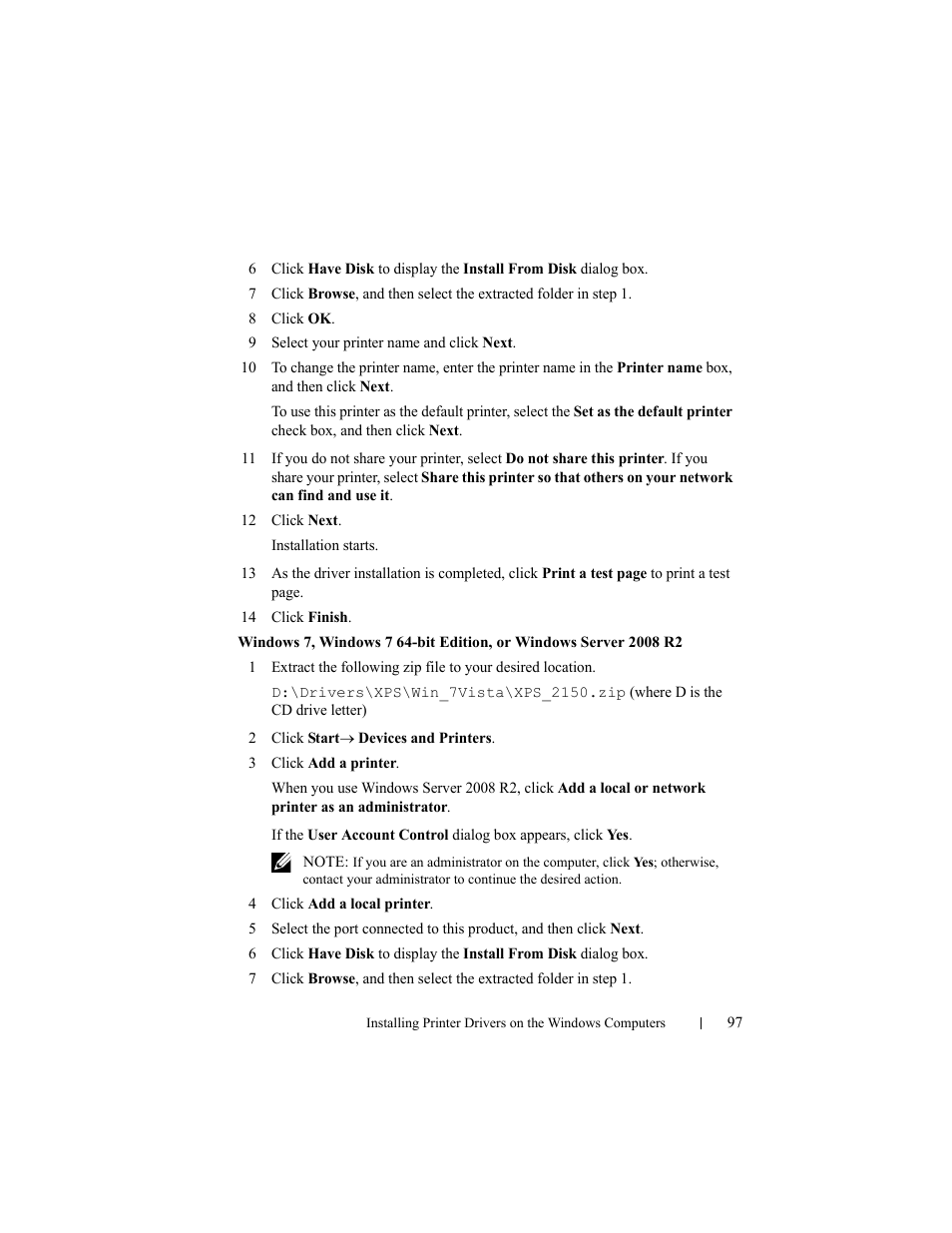 6 Click Have Disk to display the Install From Disk dialog box.

7 Click Browse, and then select the extracted folder in step 1.

8 Click OK.

9 Select your printer name and click Next.

10 To change the printer name, enter the printer name in the Printer name box, and then click Next.

To use this printer as the default printer, select the Set as the default printer check box, and then click Next.

11 If you do not share your printer, select Do not share this printer. If you share your printer, select Share this printer so that others on your network can find and use it.

12 Click Next.

Installation starts.

13 As the driver installation is completed, click Print a test page to print a test page.

14 Click Finish.

Windows 7, Windows 7 64-bit Edition, or Windows Server 2008 R2

1 Extract the following zip file to your desired location.

D:\Drivers\XPS\Win_7Vista\XPS_2150.zip (where D is the CD drive letter)

2 Click Start→ Devices and Printers.

3 Click Add a printer.

When you use Windows Server 2008 R2, click Add a local or network printer as an administrator.

If the User Account Control dialog box appears, click Yes.

NOTE: If you are an administrator on the computer, click Yes; otherwise, contact your administrator to continue the desired action.

4 Click Add a local printer.

5 Select the port connected to this product, and then click Next.

6 Click Have Disk to display the Install From Disk dialog box.

7 Click Browse, and then select the extracted folder in step 1.

Installing Printer Drivers on the Windows Computers | 97